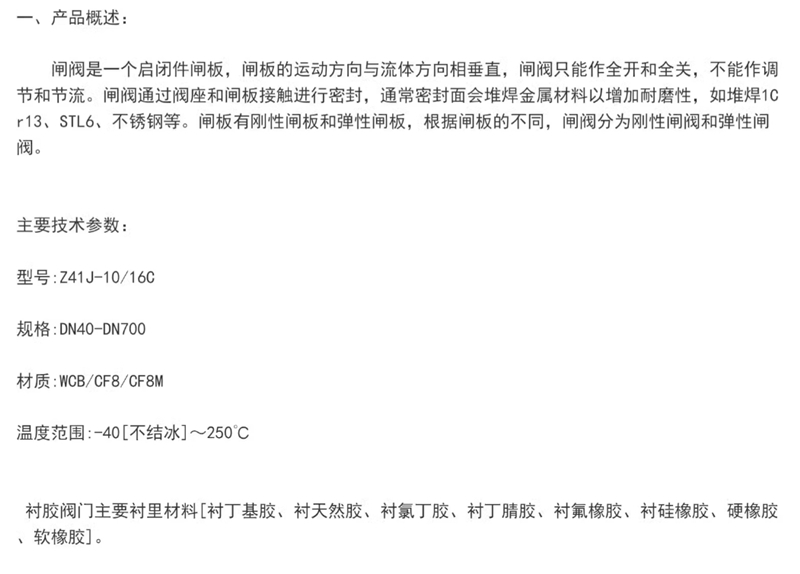 一、产品概述：

闸阀是一个启闭件闸板，闸板的运动方向与流体方向相垂直，闸阀只能作全开和全关，不能作调节和节流。闸阀通过阀座和闸板接触进行密封，通常密封面会堆焊金属材料以增加耐磨性，如堆焊1Cr13、STL6、不锈钢等。闸板有刚性闸板和弹性闸板，根据闸板的不同，闸阀分为刚性闸阀和弹性闸阀。

主要技术参数：

型号:Z41J-10/16C

规格:DN40-DN700

材质:WCB/CF8/CF8M

温度范围:-40[不结冰]～250°C

衬胶阀门主要衬里材料[衬丁基胶、衬天然胶、衬氯丁胶、衬丁腈胶、衬氟橡胶、衬硅橡胶、硬橡胶、软橡胶]。